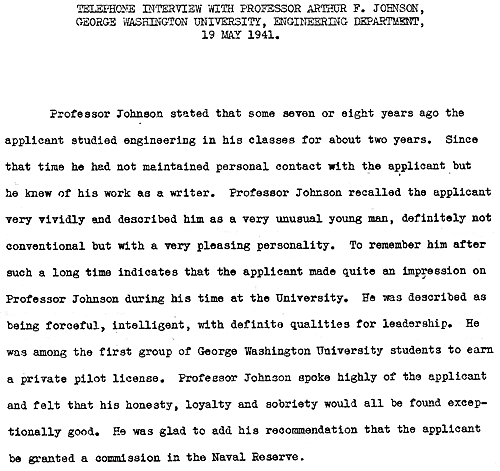 TELEPHONE INTERVIEW WITH PROFESSOR ARTHUR F. JOHNSON, GEORGE WASHINGTON UNIVERSITY, ENGINEERING DEPARTMENT, 19 MAY 1941.

Professor Johnson stated that some seven or eight years ago the applicant studied engineering in his classes for about two years. Since that time he had not maintained personal contact with the applicant but he knew of his work as a writer. Professor Johnson recalled the applicant very vividly and described him as a very unusual young man, definitely not conventional but with a very pleasing personality. To remember him after such a long time indicates that the applicant made quite an impression on Professor Johnson during his time at the University. He was described as being forceful, intelligent, with definite qualities for leadership. He was among the first group of George Washington University students to earn a private pilot license. Professor Johnson spoke highly of the applicant and felt that his honesty, loyalty and sobriety would all be found exceptionally good. He was glad to add his recommendation that the applicant be granted a commission in the Naval Reserve.